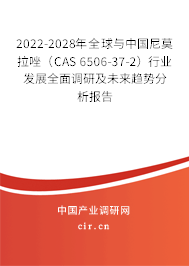 2022-2028年全球与中国尼莫拉唑（CAS 6506-37-2）行业发展全面调研及未来趋势分析报告

中国产业调研网

cir.cn